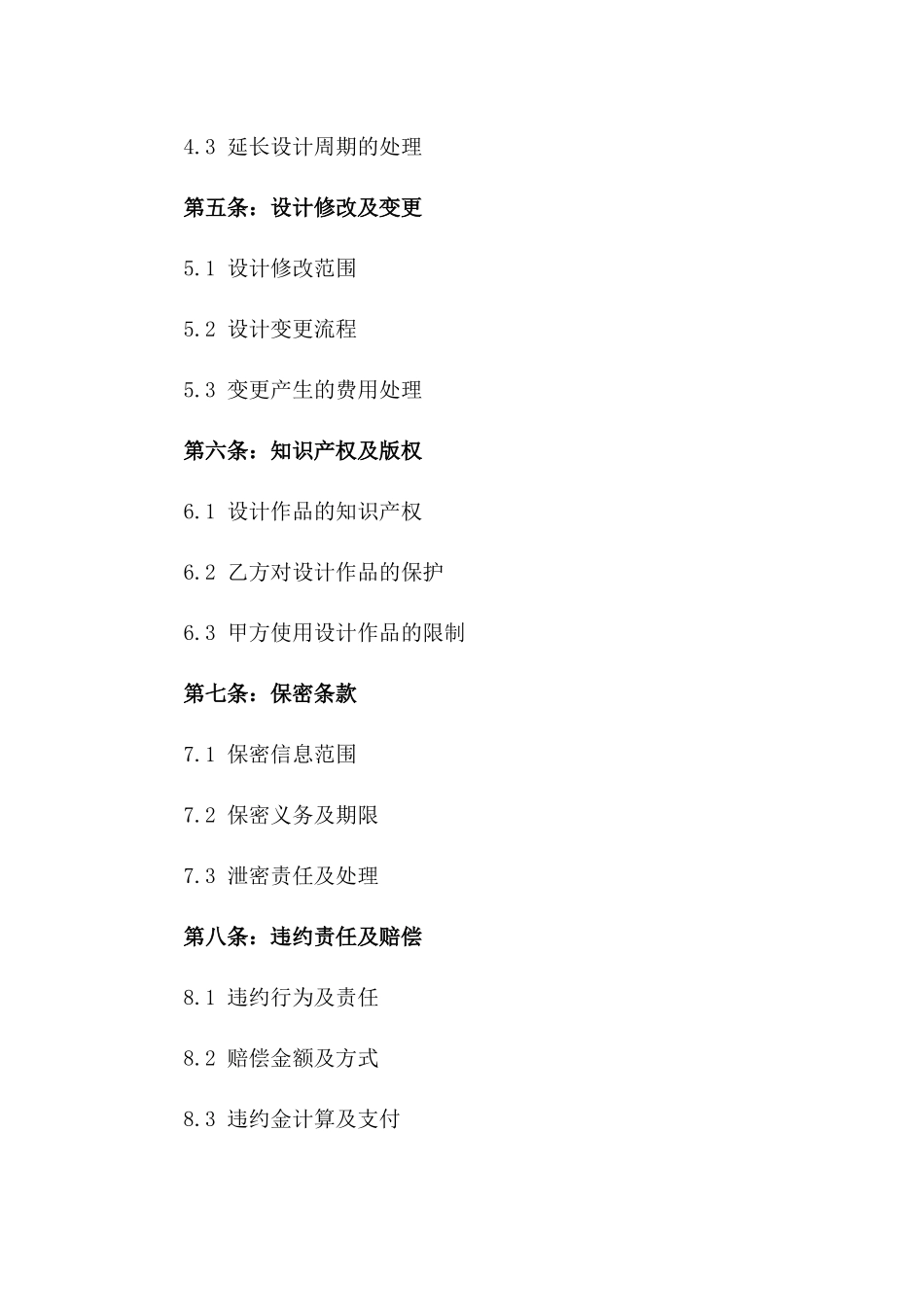 4.3 延长设计周期的处理

第五条：设计修改及变更

5.1 设计修改范围

5.2 设计变更流程

5.3 变更产生的费用处理

第六条：知识产权及版权

6.1 设计作品的知识产权

6.2 乙方对设计作品的保护

6.3 甲方使用设计作品的限制

第七条：保密条款

7.1 保密信息范围

7.2 保密义务及期限

7.3 泄密责任及处理

第八条：违约责任及赔偿

8.1 违约行为及责任

8.2 赔偿金额及方式

8.3 违约金计算及支付